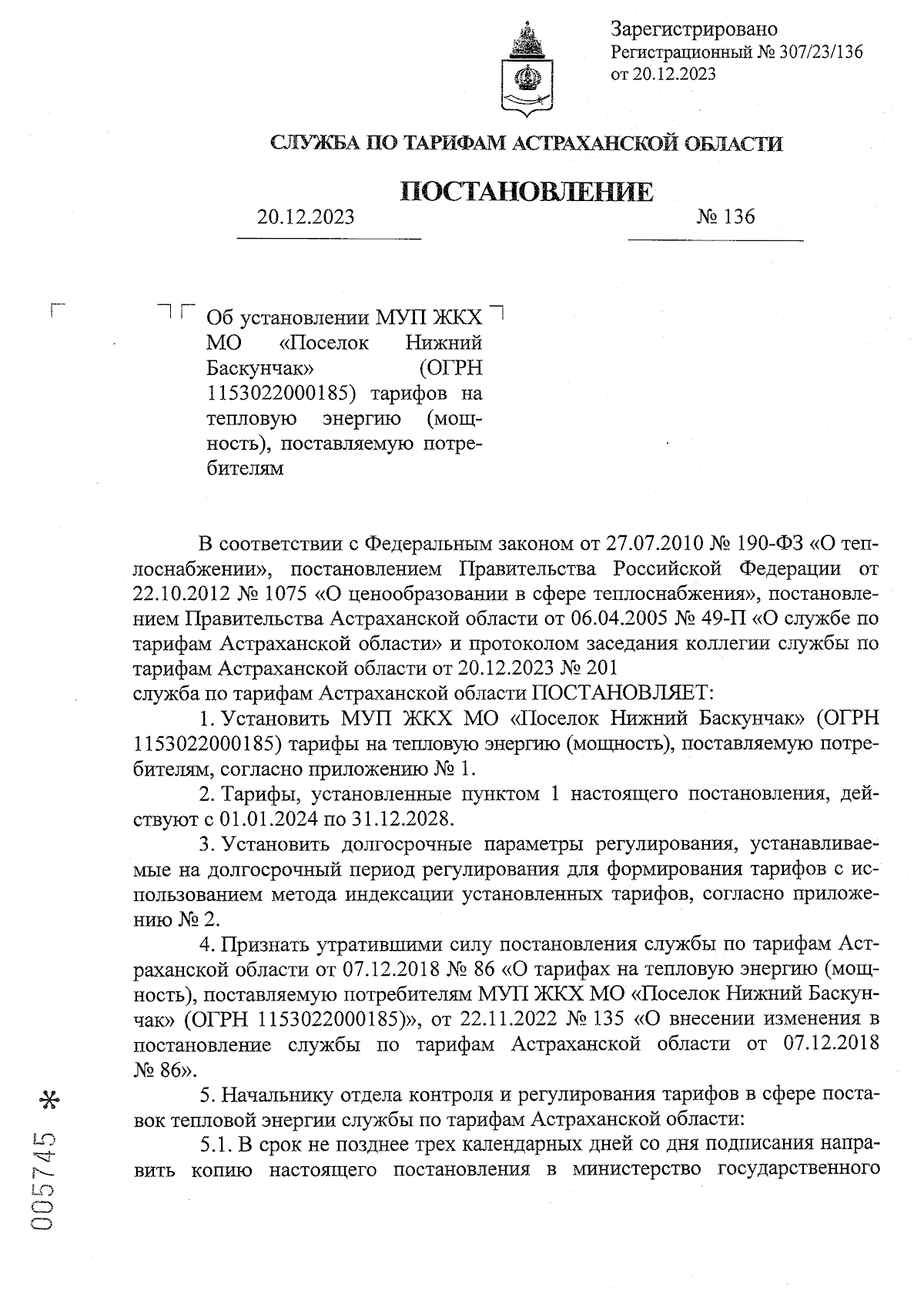 Зарегистрировано
Регистрационный № 307/23/136
от 20.12.2023

СЛУЖБА ПО ТАРИФАМ АСТРАХАНСКОЙ ОБЛАСТИ

ПОСТАНОВЛЕНИЕ

20.12.2023 № 136

Об установлении МУП ЖКХ МО «Поселок Нижний Баскунчак» (ОГРН 1153022000185) тарифов на тепловую энергию (мощность), поставляемую потребителям

В соответствии с Федеральным законом от 27.07.2010 № 190-ФЗ «О теплоснабжении», постановлением Правительства Российской Федерации от 22.10.2012 № 1075 «О ценообразовании в сфере теплоснабжения», постановлением Правительства Астраханской области от 06.04.2005 № 49-П «О службе по тарифам Астраханской области» и протоколом заседания коллегии службы по тарифам Астраханской области от 20.12.2023 № 201
служба по тарифам Астраханской области ПОСТАНОВЛЯЕТ:

1. Установить МУП ЖКХ МО «Поселок Нижний Баскунчак» (ОГРН 1153022000185) тарифы на тепловую энергию (мощность), поставляемую потребителям, согласно приложению № 1.

2. Тарифы, установленные пунктом 1 настоящего постановления, действуют с 01.01.2024 по 31.12.2028.

3. Установить долгосрочные параметры регулирования, устанавливаемые на долгосрочный период регулирования для формирования тарифов с использованием метода индексации установленных тарифов, согласно приложению № 2.

4. Признать утратившими силу постановления службы по тарифам Астраханской области от 07.12.2018 № 86 «О тарифах на тепловую энергию (мощность), поставляемую потребителям МУП ЖКХ МО «Поселок Нижний Баскунчак» (ОГРН 1153022000185)», от 22.11.2022 № 135 «О внесении изменения в постановление службы по тарифам Астраханской области от 07.12.2018 № 86».

5. Начальнику отдела контроля и регулирования тарифов в сфере поставок тепловой энергии службы по тарифам Астраханской области:

5.1. В срок не позднее трех календарных дней со дня подписания направить копию настоящего постановления в министерство государственного

005745 *